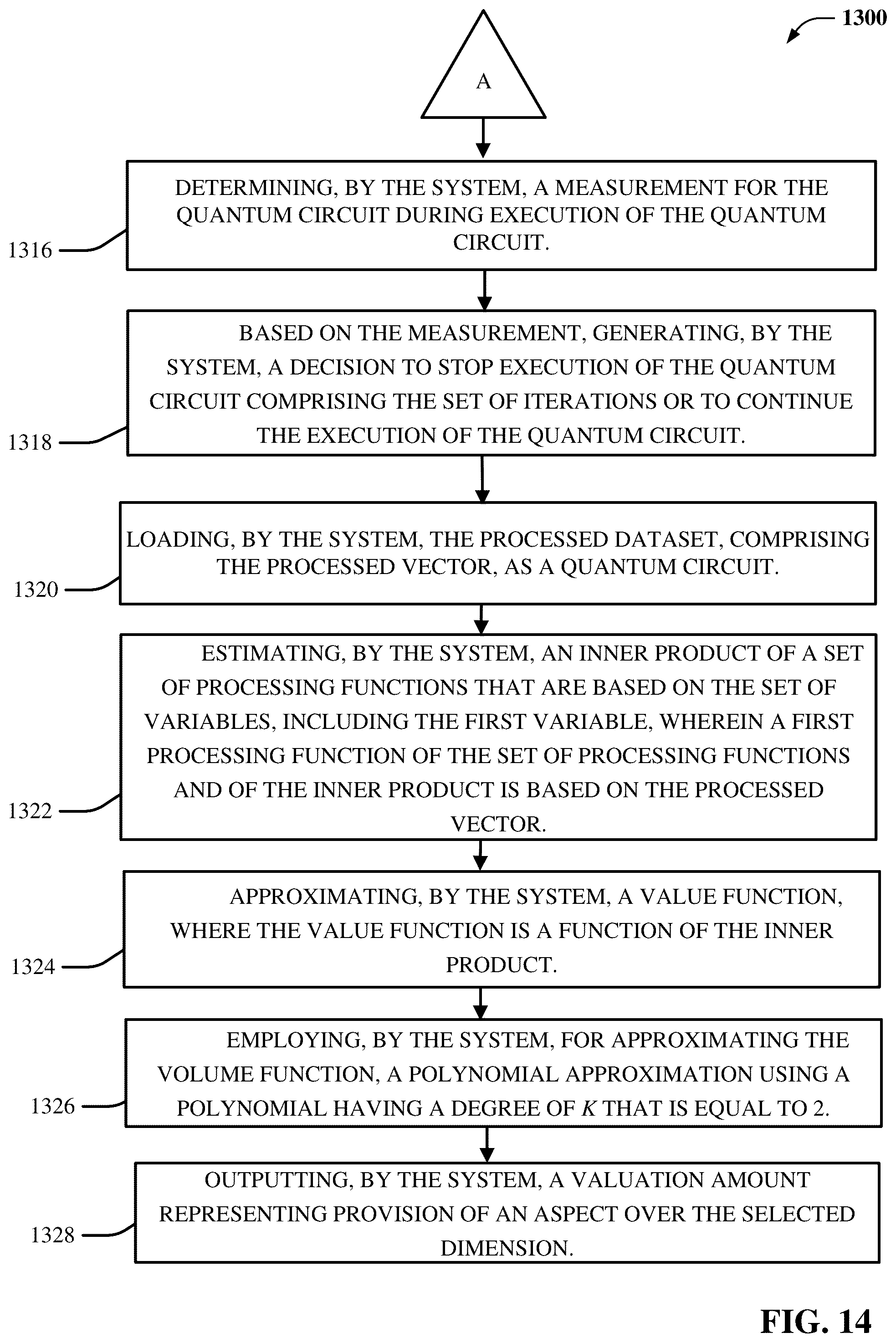 1300

A

1316

DETERMINING, BY THE SYSTEM, A MEASUREMENT FOR THE QUANTUM CIRCUIT DURING EXECUTION OF THE QUANTUM CIRCUIT.

1318

BASED ON THE MEASUREMENT, GENERATING, BY THE SYSTEM, A DECISION TO STOP EXECUTION OF THE QUANTUM CIRCUIT COMPRISING THE SET OF ITERATIONS OR TO CONTINUE THE EXECUTION OF THE QUANTUM CIRCUIT.

1320

LOADING, BY THE SYSTEM, THE PROCESSED DATASET, COMPRISING THE PROCESSED VECTOR, AS A QUANTUM CIRCUIT.

1322

ESTIMATING, BY THE SYSTEM, AN INNER PRODUCT OF A SET OF PROCESSING FUNCTIONS THAT ARE BASED ON THE SET OF VARIABLES, INCLUDING THE FIRST VARIABLE, WHEREIN A FIRST PROCESSING FUNCTION OF THE SET OF PROCESSING FUNCTIONS AND OF THE INNER PRODUCT IS BASED ON THE PROCESSED VECTOR.

1324

APPROXIMATING, BY THE SYSTEM, A VALUE FUNCTION, WHERE THE VALUE FUNCTION IS A FUNCTION OF THE INNER PRODUCT.

1326

EMPLOYING, BY THE SYSTEM, FOR APPROXIMATING THE VOLUME FUNCTION, A POLYNOMIAL APPROXIMATION USING A POLYNOMIAL HAVING A DEGREE OF $K$ THAT IS EQUAL TO 2.

1328

OUTPUTTING, BY THE SYSTEM, A VALUATION AMOUNT REPRESENTING PROVISION OF AN ASPECT OVER THE SELECTED DIMENSION.

FIG. 14